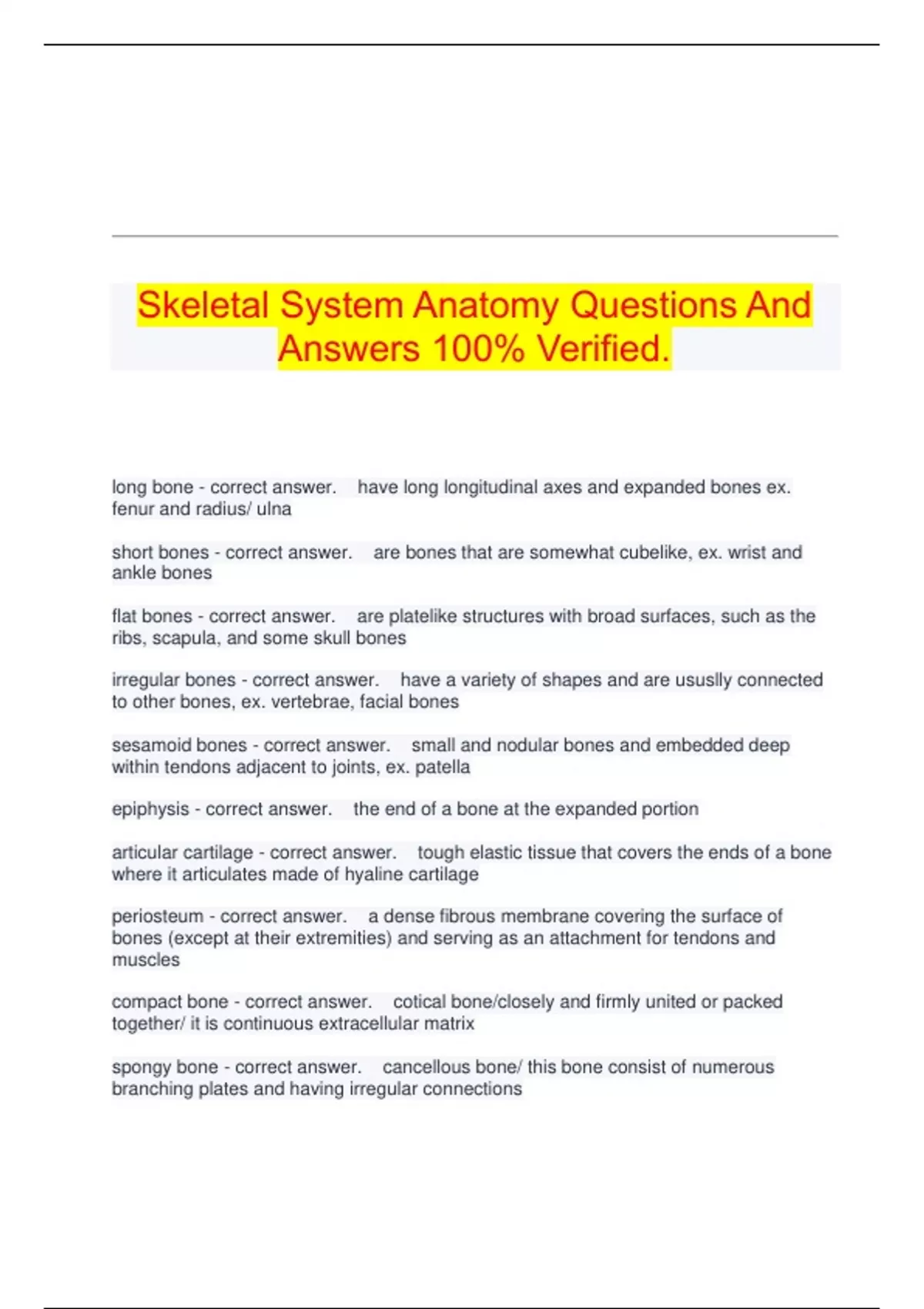 Skeletal System Anatomy Questions And Answers 100% Verified.

long bone - correct answer. have long longitudinal axes and expanded bones ex. fenur and radius/ ulna

short bones - correct answer. are bones that are somewhat cubelike, ex. wrist and ankle bones

flat bones - correct answer. are platelike structures with broad surfaces, such as the ribs, scapula, and some skull bones

irregular bones - correct answer. have a variety of shapes and are ususlly connected to other bones, ex. vertebrae, facial bones

sesamoid bones - correct answer. small and nodular bones and embedded deep within tendons adjacent to joints, ex. patella

epiphysis - correct answer. the end of a bone at the expanded portion

articular cartilage - correct answer. tough elastic tissue that covers the ends of a bone where it articulates made of hyaline cartilage

periosteum - correct answer. a dense fibrous membrane covering the surface of bones (except at their extremities) and serving as an attachment for tendons and muscles

compact bone - correct answer. cotical bone/closely and firmly united or packed together/ it is continuous extracellular matrix

spongy bone - correct answer. cancellous bone/ this bone consist of numerous branching plates and having irregular connections